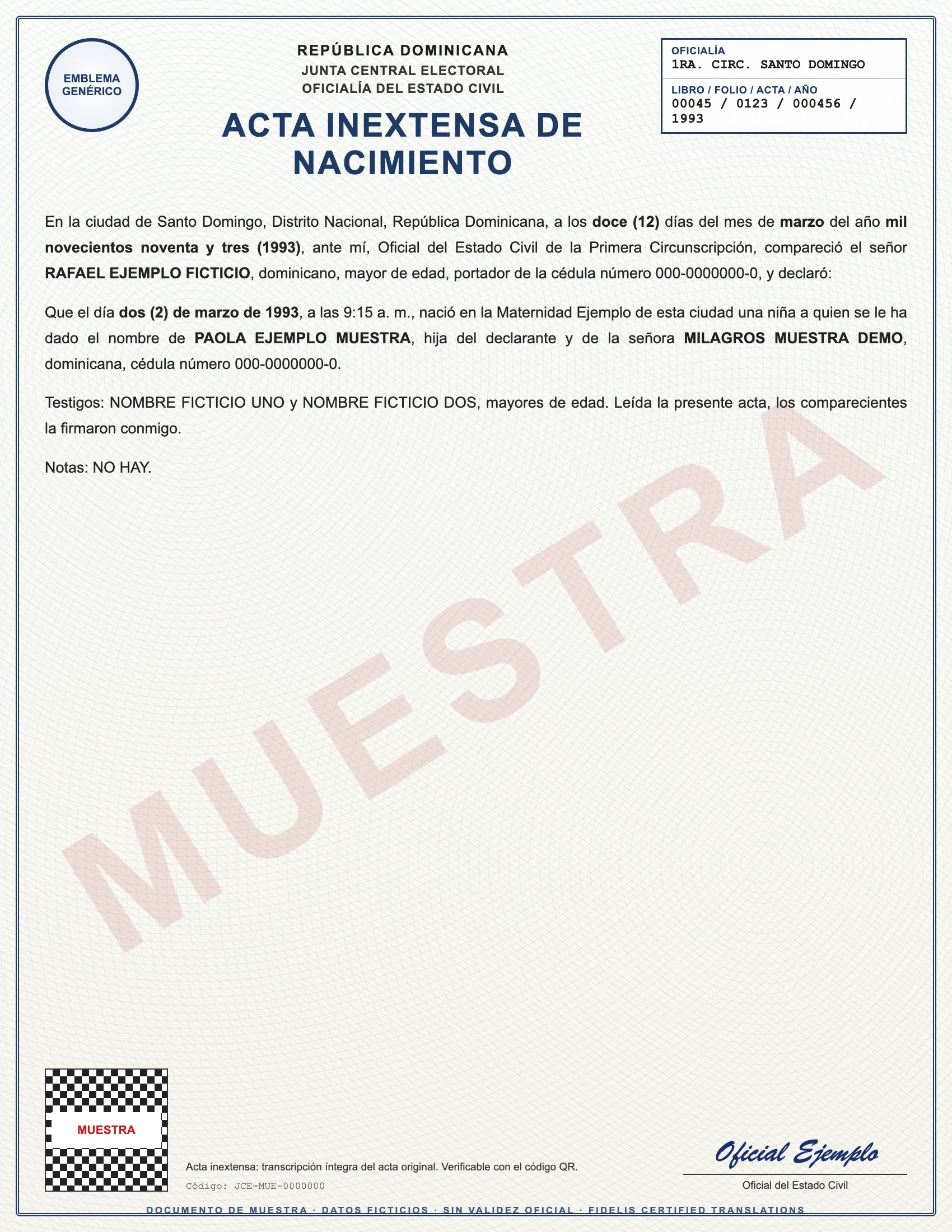 EMBLEMA GENÉRICO

REPÚBLICA DOMINICANA
JUNTA CENTRAL ELECTORAL
OFICIALÍA DEL ESTADO CIVIL

ACTA INEXTENSA DE NACIMIENTO

OFICIALÍA
1RA. CIRC. SANTO DOMINGO

LIBRO / FOLIO / ACTA / AÑO
00045 / 0123 / 000456 / 1993

En la ciudad de Santo Domingo, Distrito Nacional, República Dominicana, a los doce (12) días del mes de marzo del año mil novecientos noventa y tres (1993), ante mí, Oficial del Estado Civil de la Primera Circunscripción, compareció el señor RAFAEL EJEMPLO FICTICIO, dominicano, mayor de edad, portador de la cédula número 000-0000000-0, y declaró:

Que el día dos (2) de marzo de 1993, a las 9:15 a. m., nació en la Maternidad Ejemplo de esta ciudad una niña a quien se le ha dado el nombre de PAOLA EJEMPLO MUESTRA, hija del declarante y de la señora MILAGROS MUESTRA DEMO, dominicana, cédula número 000-0000000-0.

Testigos: NOMBRE FICTICIO UNO y NOMBRE FICTICIO DOS, mayores de edad. Leída la presente acta, los comparecientes la firmaron conmigo.

Notas: NO HAY.

MUESTRA

Acta inextensa: transcripción íntegra del acta original. Verificable con el código QR.
Código: JCE-MUE-0000000

Oficial Ejemplo
Oficial del Estado Civil

DOCUMENTO DE MUESTRA · DATOS FICTICIOS · SIN VALIDEZ OFICIAL · FIDELIS CERTIFIED TRANSLATIONS

MUESTRA